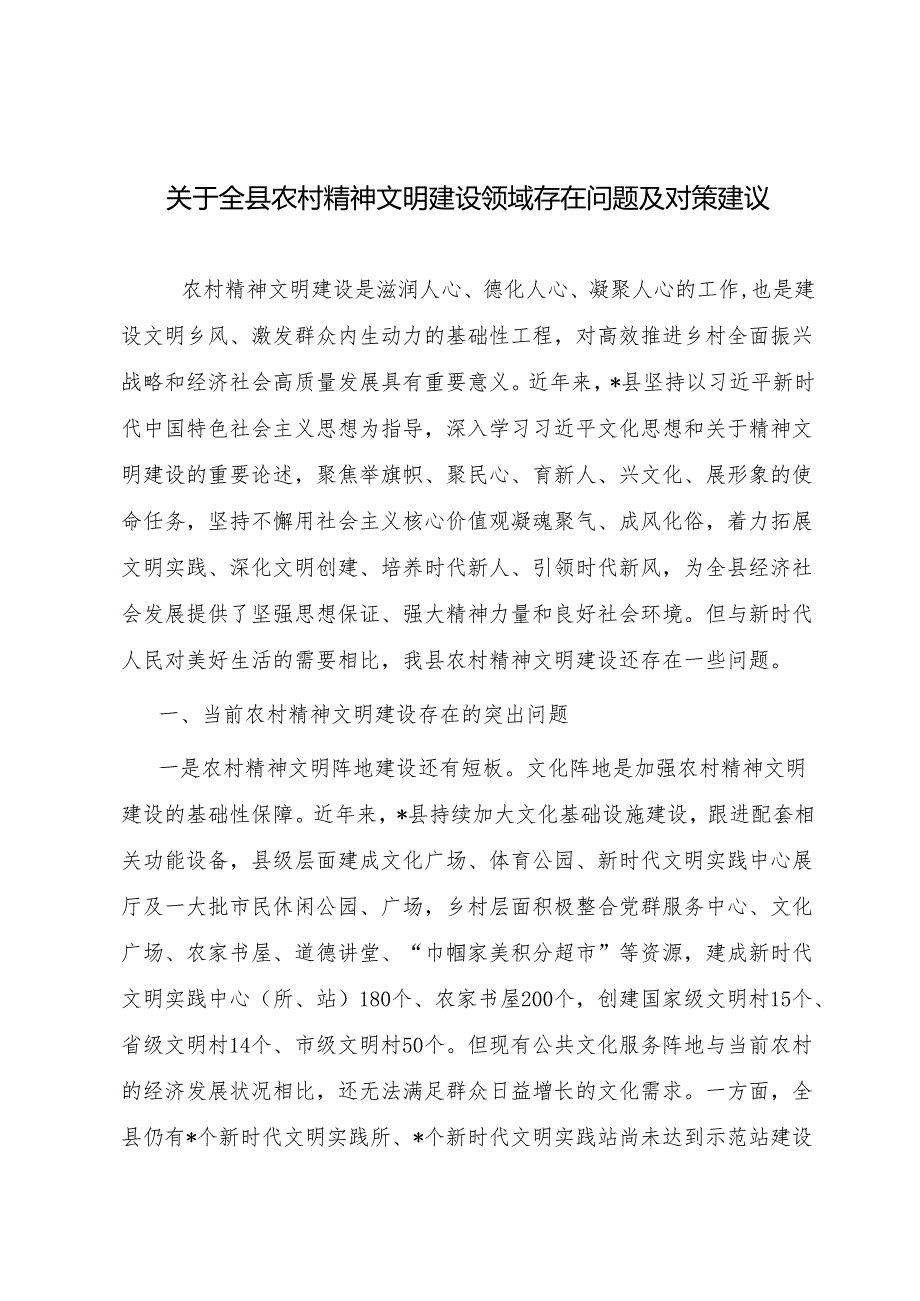 关于全县农村精神文明建设领域存在问题及对策建议

农村精神文明建设是滋润人心、德化人心、凝聚人心的工作，也是建设文明乡风、激发群众内生动力的基础性工程，对高效推进乡村全面振兴战略和经济社会高质量发展具有重要意义。近年来，*县坚持以习近平新时代中国特色社会主义思想为指导，深入学习习近平文化思想和关于精神文明建设的重要论述，聚焦举旗帜、聚民心、育新人、兴文化、展形象的使命任务，坚持不懈用社会主义核心价值观凝魂聚气、成风化俗，着力拓展文明实践、深化文明创建、培养时代新人、引领时代新风，为全县经济社会发展提供了坚强思想保证、强大精神力量和良好社会环境。但与新时代人民对美好生活的需要相比，我县农村精神文明建设还存在一些问题。

一、当前农村精神文明建设存在的突出问题

一是农村精神文明阵地建设还有短板。文化阵地是加强农村精神文明建设的基础性保障。近年来，*县持续加大文化基础设施建设，跟进配套相关功能设备，县级层面建成文化广场、体育公园、新时代文明实践中心展厅及一大批市民休闲公园、广场，乡村层面积极整合党群服务中心、文化广场、农家书屋、道德讲堂、“巾帼家美积分超市”等资源，建成新时代文明实践中心（所、站）180个、农家书屋200个，创建国家级文明村15个、省级文明村14个、市级文明村50个。但现有公共文化服务阵地与当前农村的经济发展状况相比，还无法满足群众日益增长的文化需求。一方面，全县仍有*个新时代文明实践所、*个新时代文明实践站尚未达到示范站建设